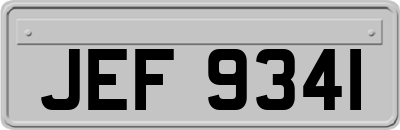 JEF 9341